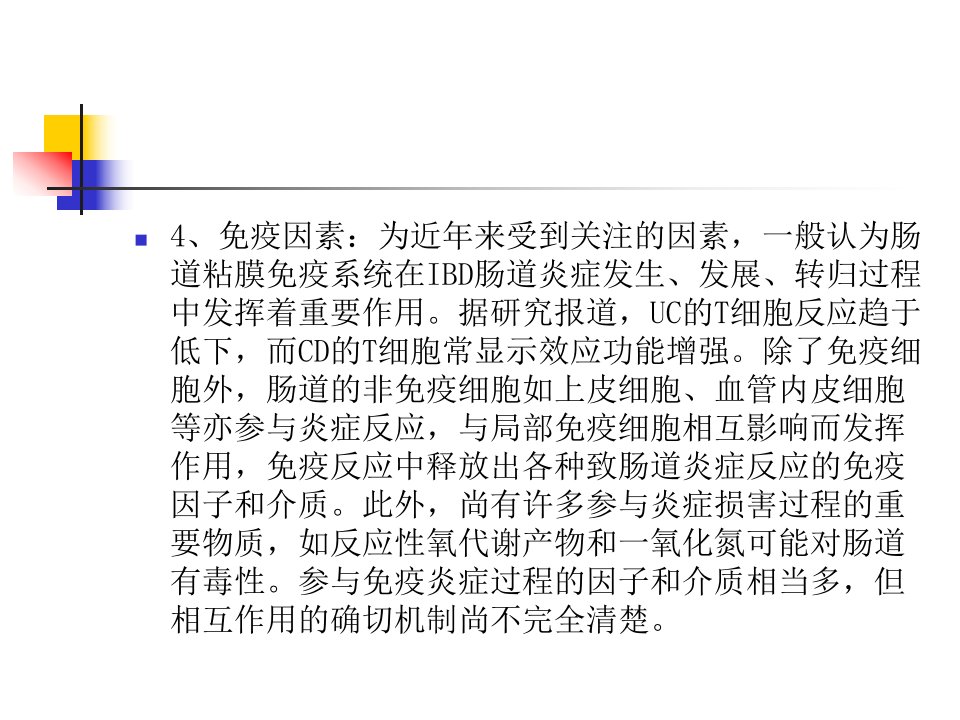 • 4、免疫因素：为近年来受到关注的因素，一般认为肠道粘膜免疫系统在IBD肠道炎症发生、发展、转归过程中发挥着重要作用。据研究报道，UC的T细胞反应趋于低下，而CD的T细胞常显示效应功能增强。除了免疫细胞外，肠道的非免疫细胞如上皮细胞、血管内皮细胞等亦参与炎症反应，与局部免疫细胞相互影响而发挥作用，免疫反应中释放出各种致肠道炎症反应的免疫因子和介质。此外，尚有许多参与炎症损害过程的重要物质，如反应性氧代谢产物和一氧化氮可能对肠道有毒性。参与免疫炎症过程的因子和介质相当多，但相互作用的确切机制尚不完全清楚。